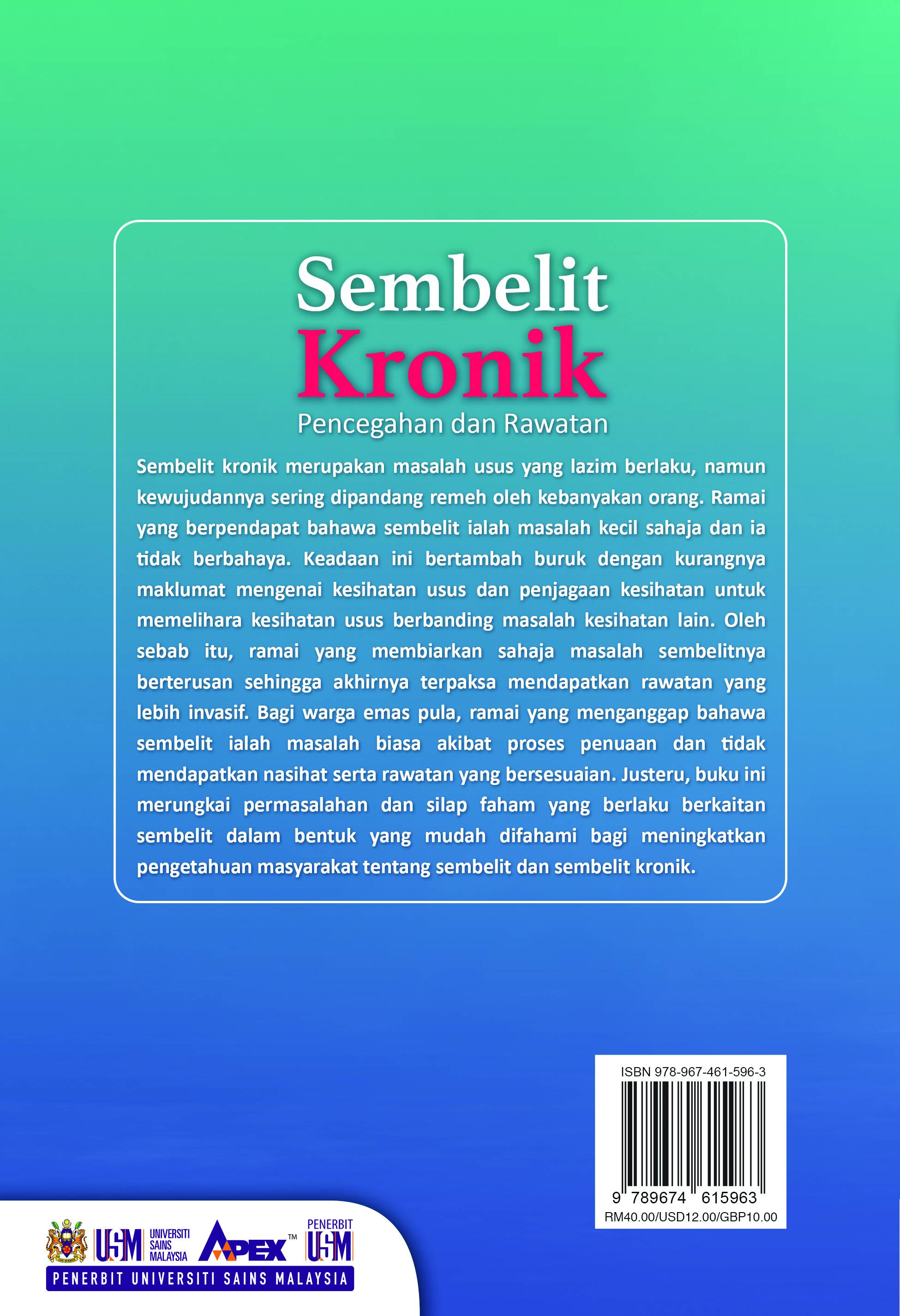 Sembelit
Kronik
Pencegahan dan Rawatan

Sembelit kronik merupakan masalah usus yang lazim berlaku, namun kewujudannya sering dipandang remeh oleh kebanyakan orang. Ramai yang berpendapat bahawa sembelit ialah masalah kecil sahaja dan ia tidak berbahaya. Keadaan ini bertambah buruk dengan kurangnya maklumat mengenai kesihatan usus dan penjagaan kesihatan untuk memelihara kesihatan usus berbanding masalah kesihatan lain. Oleh sebab itu, ramai yang membiarkan sahaja masalah sembelitnya berterusan sehingga akhirnya terpaksa mendapatkan rawatan yang lebih invasif. Bagi warga emas pula, ramai yang menganggap bahawa sembelit ialah masalah biasa akibat proses penuaan dan tidak mendapatkan nasihat serta rawatan yang bersesuaian. Justeru, buku ini merungkai permasalahan dan silap faham yang berlaku berkaitan sembelit dalam bentuk yang mudah difahami bagi meningkatkan pengetahuan masyarakat tentang sembelit dan sembelit kronik.

ISBN 978-967-461-596-3
9 789674 615963
RM40.00/USD12.00/GBP10.00

USM UNIVERSITI SAINS MALAYSIA APEX™ PENERBIT USM
PENERBIT UNIVERSITI SAINS MALAYSIA